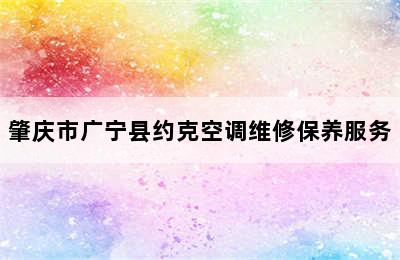 肇庆市广宁县约克空调维修保养服务